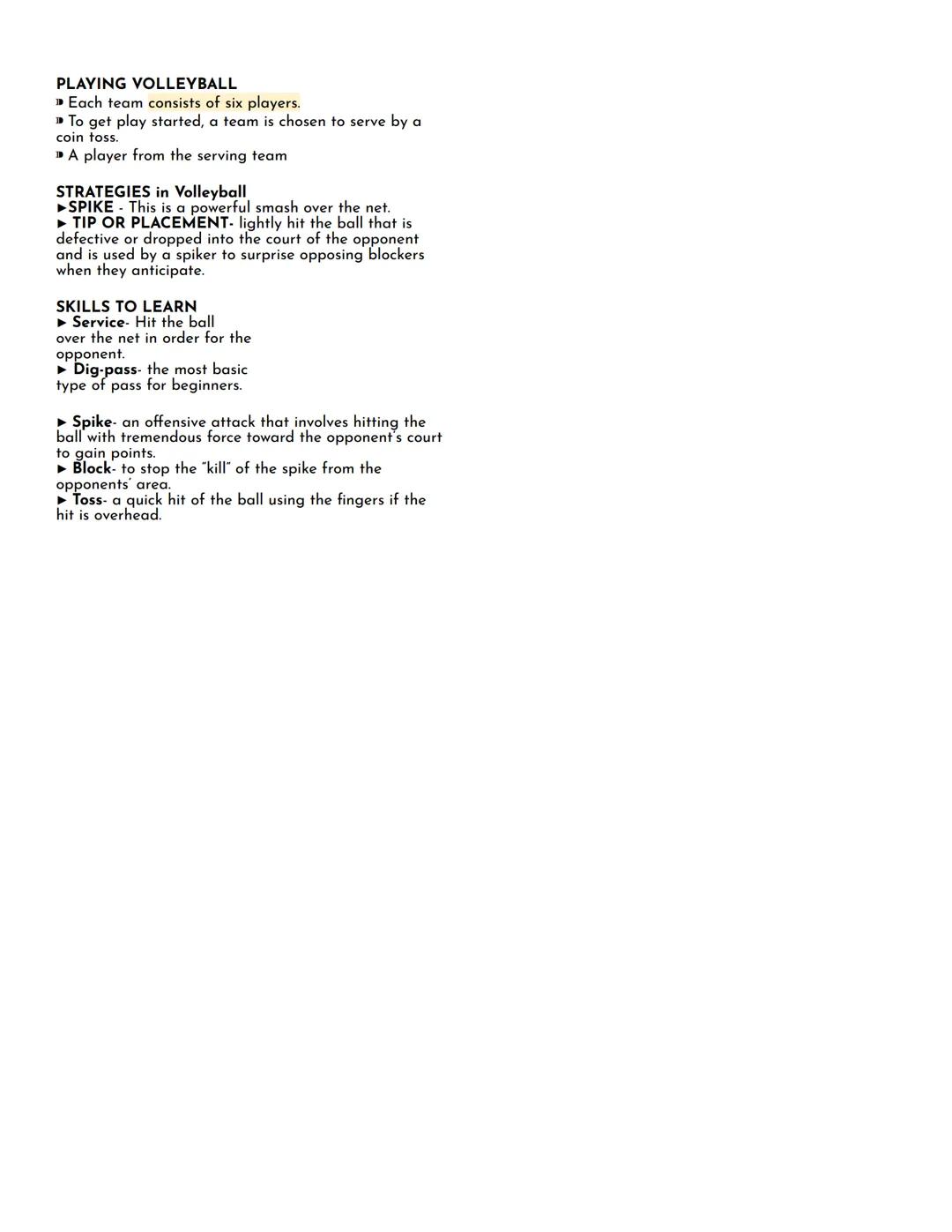 PLAYING VOLLEYBALL
➽ Each team consists of six players.
➽ To get play started, a team is chosen to serve by a coin toss.
➽ A player from the serving team

STRATEGIES in Volleyball
►SPIKE - This is a powerful smash over the net.
► TIP OR PLACEMENT- lightly hit the ball that is defective or dropped into the court of the opponent and is used by a spiker to surprise opposing blockers when they anticipate.

SKILLS TO LEARN
► Service- Hit the ball over the net in order for the opponent.
► Dig-pass- the most basic type of pass for beginners.

► Spike- an offensive attack that involves hitting the ball with tremendous force toward the opponent's court to gain points.
► Block- to stop the "kill" of the spike from the opponents' area.
► Toss- a quick hit of the ball using the fingers if the hit is overhead.